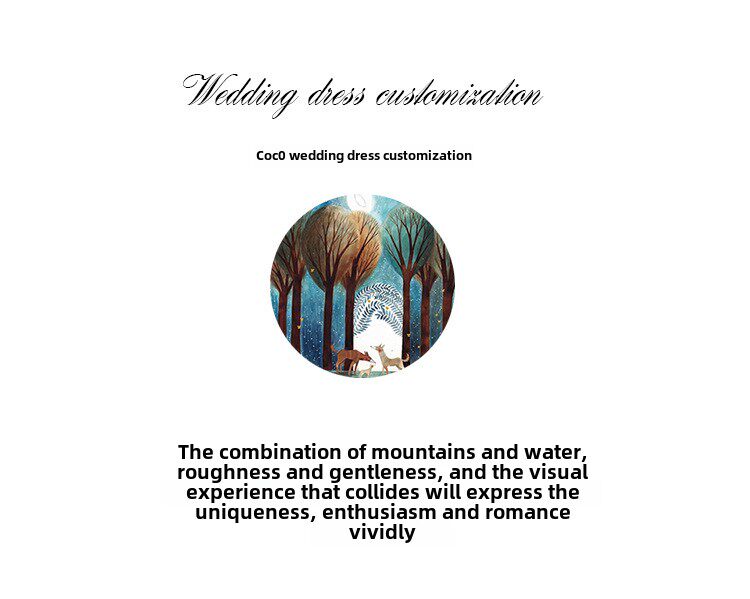 Wedding dress customization

Coc0 wedding dress customization

The combination of mountains and water, roughness and gentleness, and the visual experience that collides will express the uniqueness, enthusiasm and romance vividly